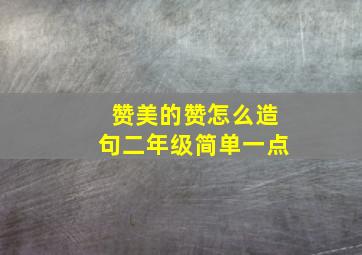 赞美的赞怎么造句二年级简单一点